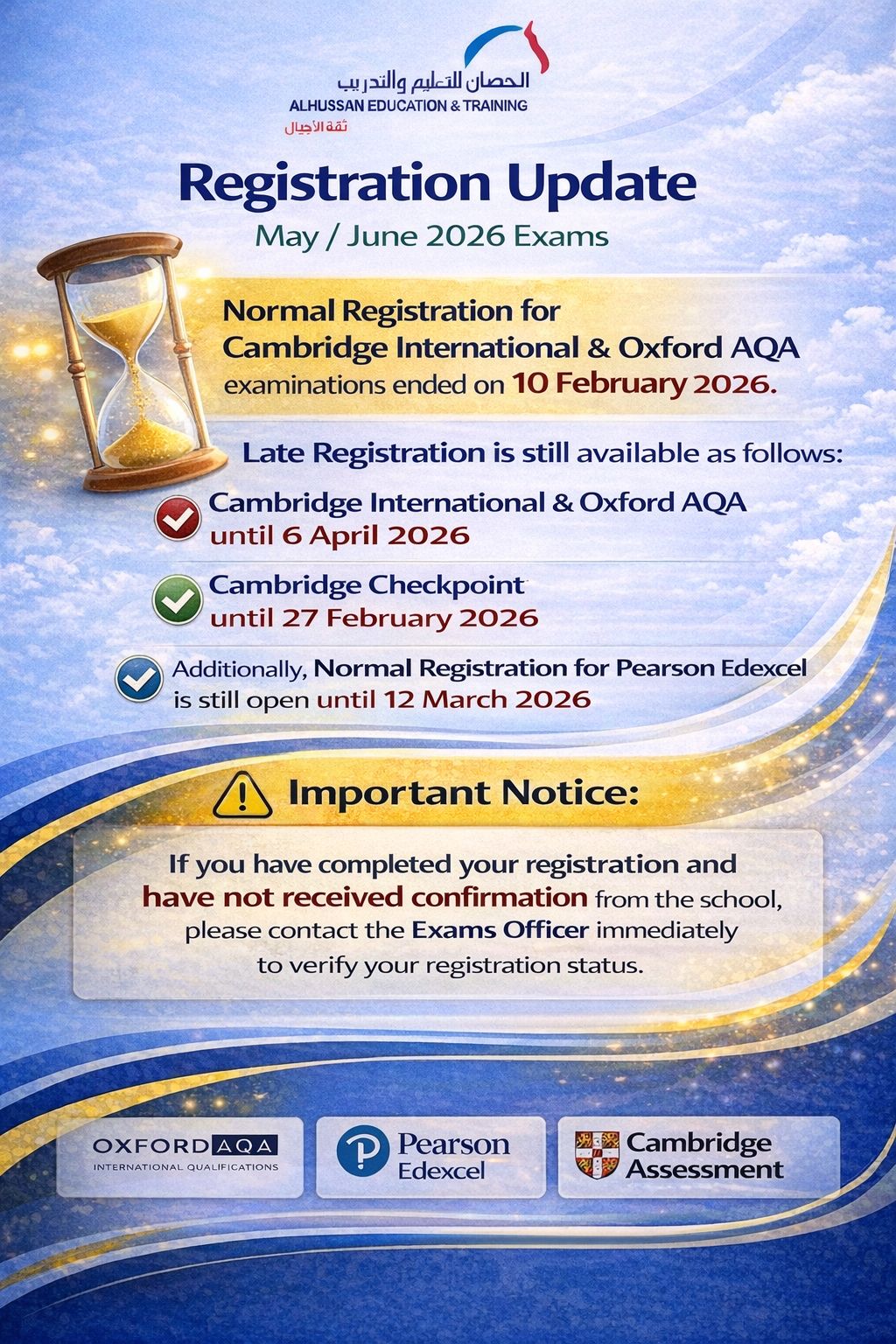 الحصان للتعليم والتدريب
ALHUSSAN EDUCATION & TRAINING
ثقة الأجيال

Registration Update
May / June 2026 Exams

Normal Registration for Cambridge International & Oxford AQA examinations ended on 10 February 2026.

Late Registration is still available as follows:

Cambridge International & Oxford AQA until 6 April 2026

Cambridge Checkpoint until 27 February 2026

Additionally, Normal Registration for Pearson Edexcel is still open until 12 March 2026

Important Notice:

If you have completed your registration and have not received confirmation from the school, please contact the Exams Officer immediately to verify your registration status.

OXFORD AQA
INTERNATIONAL QUALIFICATIONS

Pearson Edexcel

Cambridge Assessment